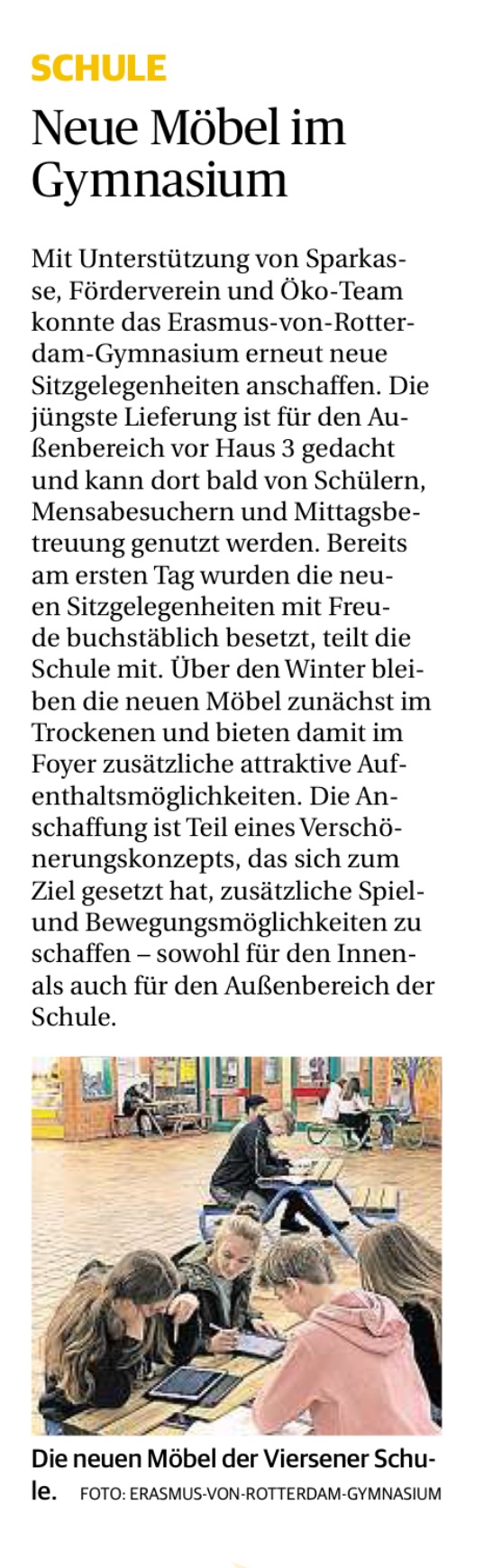 SCHULE

Neue Möbel im Gymnasium

Mit Unterstützung von Sparkasse, Förderverein und Öko-Team konnte das Erasmus-von-Rotterdam-Gymnasium erneut neue Sitzgelegenheiten anschaffen. Die jüngste Lieferung ist für den Außenbereich vor Haus 3 gedacht und kann dort bald von Schülern, Mensabesuchern und Mittagsbetreuung genutzt werden. Bereits am ersten Tag wurden die neuen Sitzgelegenheiten mit Freude buchstäblich besetzt, teilt die Schule mit. Über den Winter bleiben die neuen Möbel zunächst im Trockenen und bieten damit im Foyer zusätzliche attraktive Aufenthaltsmöglichkeiten. Die Anschaffung ist Teil eines Verschönerungskonzepts, das sich zum Ziel gesetzt hat, zusätzliche Spiel- und Bewegungsmöglichkeiten zu schaffen – sowohl für den Innen- als auch für den Außenbereich der Schule.

Die neuen Möbel der Viersener Schule. FOTO: ERASMUS-VON-ROTTERDAM-GYMNASIUM